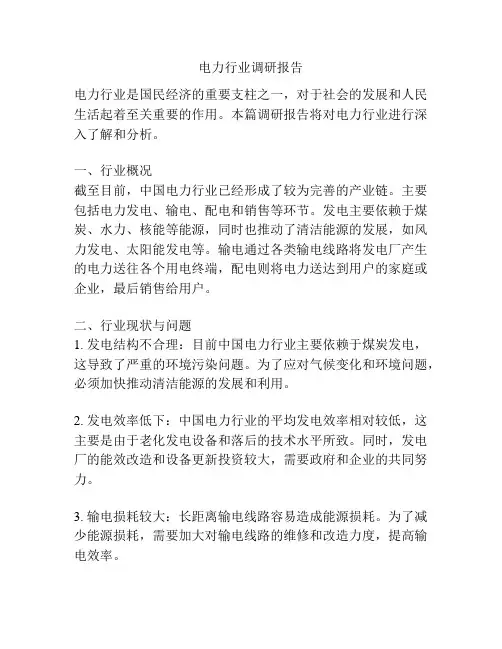 电力行业调研报告

电力行业是国民经济的重要支柱之一，对于社会的发展和人民生活起着至关重要的作用。本篇调研报告将对电力行业进行深入了解和分析。

一、行业概况
截至目前，中国电力行业已经形成了较为完善的产业链。主要包括电力发电、输电、配电和销售等环节。发电主要依赖于煤炭、水力、核能等能源，同时也推动了清洁能源的发展，如风力发电、太阳能发电等。输电通过各类输电线路将发电厂产生的电力送往各个用电终端，配电则将电力送达到用户的家庭或企业，最后销售给用户。

二、行业现状与问题
1. 发电结构不合理：目前中国电力行业主要依赖于煤炭发电，这导致了严重的环境污染问题。为了应对气候变化和环境问题，必须加快推动清洁能源的发展和利用。

2. 发电效率低下：中国电力行业的平均发电效率相对较低，这主要是由于老化发电设备和落后的技术水平所致。同时，发电厂的能效改造和设备更新投资较大，需要政府和企业的共同努力。

3. 输电损耗较大：长距离输电线路容易造成能源损耗。为了减少能源损耗，需要加大对输电线路的维修和改造力度，提高输电效率。